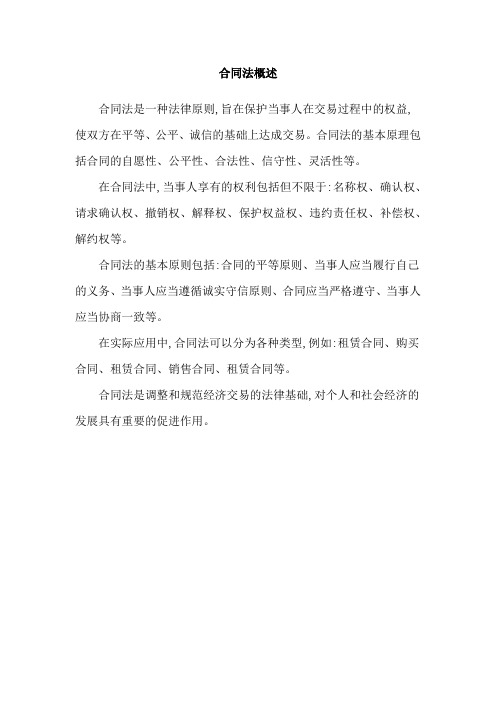 合同法概述

合同法是一种法律原则,旨在保护当事人在交易过程中的权益,使双方在平等、公平、诚信的基础上达成交易。合同法的基本原理包括合同的自愿性、公平性、合法性、信守性、灵活性等。

在合同法中,当事人享有的权利包括但不限于:名称权、确认权、请求确认权、撤销权、解释权、保护权益权、违约责任权、补偿权、解约权等。

合同法的基本原则包括:合同的平等原则、当事人应当履行自己的义务、当事人应当遵循诚实守信原则、合同应当严格遵守、当事人应当协商一致等。

在实际应用中,合同法可以分为各种类型,例如:租赁合同、购买合同、租赁合同、销售合同、租赁合同等。

合同法是调整和规范经济交易的法律基础,对个人和社会经济的发展具有重要的促进作用。